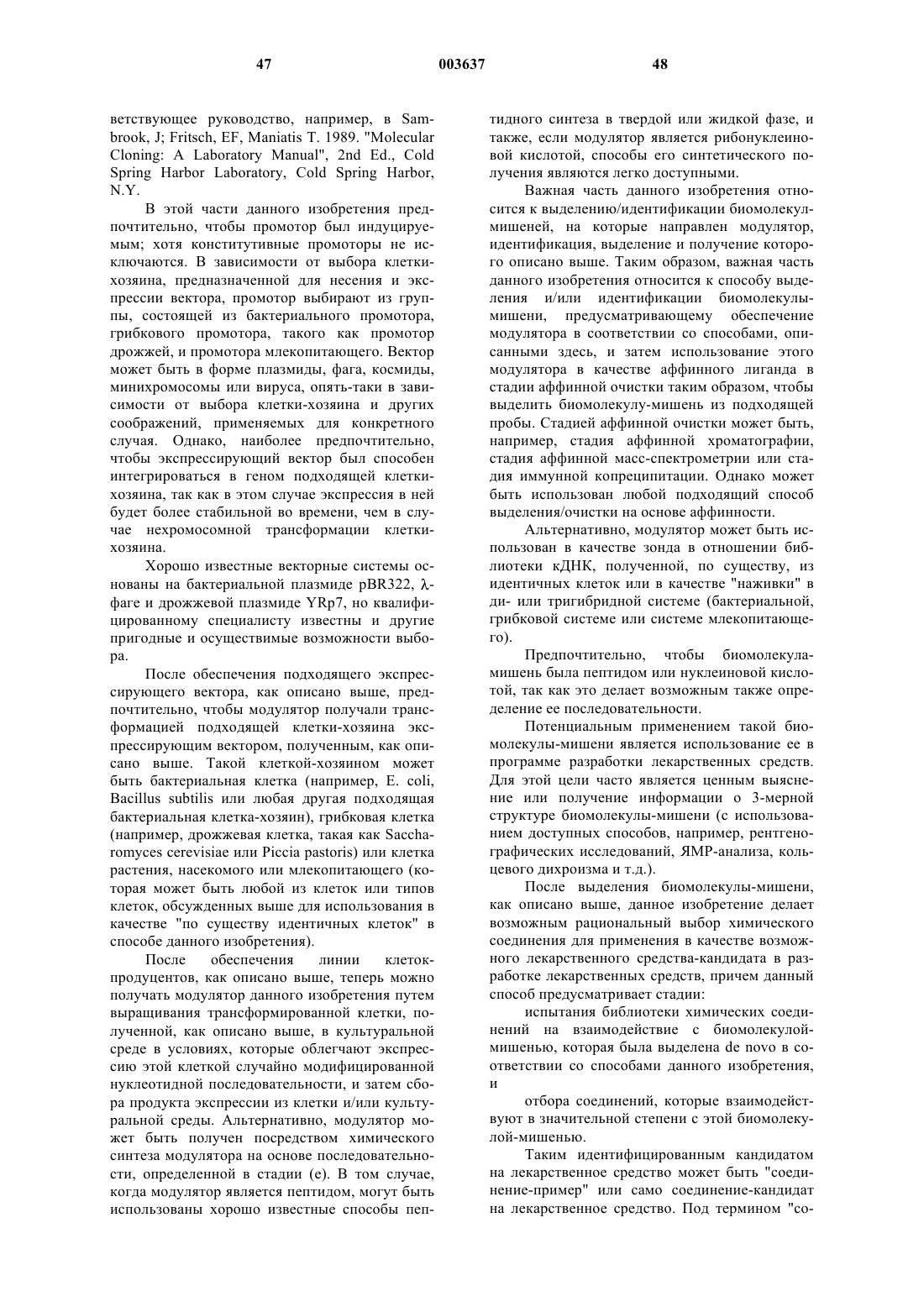 47 003637 48

ветствующее руководство, например, в Sambrook, J; Fritsch, EF, Maniatis T. 1989. "Molecular Cloning: A Laboratory Manual", 2nd Ed., Cold Spring Harbor Laboratory, Cold Spring Harbor, N.Y.

В этой части данного изобретения предпочтительно, чтобы промотор был индуцируемым; хотя конститутивные промоторы не исключаются. В зависимости от выбора клетки-хозяина, предназначенной для несения и экспрессии вектора, промотор выбирают из группы, состоящей из бактериального промотора, грибкового промотора, такого как промотор дрожжей, и промотора млекопитающего. Вектор может быть в форме плазмиды, фага, космиды, минихромосомы или вируса, опять-таки в зависимости от выбора клетки-хозяина и других соображений, применяемых для конкретного случая. Однако, наиболее предпочтительно, чтобы экспрессирующий вектор был способен интегрироваться в геном подходящей клетки-хозяина, так как в этом случае экспрессия в ней будет более стабильной во времени, чем в случае нехромосомной трансформации клетки-хозяина.

Хорошо известные векторные системы основаны на бактериальной плазмиде pBR322, λ-фаге и дрожжевой плазмиде YRp7, но квалифицированному специалисту известны и другие пригодные и осуществимые возможности выбора.

После обеспечения подходящего экспрессирующего вектора, как описано выше, предпочтительно, чтобы модулятор получали трансформацией подходящей клетки-хозяина экспрессирующим вектором, полученным, как описано выше. Такой клеткой-хозяином может быть бактериальная клетка (например, E. coli, Bacillus subtilis или любая другая подходящая бактериальная клетка-хозяин), грибковая клетка (например, дрожжевая клетка, такая как Saccharomyces cerevisiae или Piccia pastoris) или клетка растения, насекомого или млекопитающего (которая может быть любой из клеток или типов клеток, обсужденных выше для использования в качестве "по существу идентичных клеток" в способе данного изобретения).

После обеспечения линии клеток-продуцентов, как описано выше, теперь можно получать модулятор данного изобретения путем выращивания трансформированной клетки, полученной, как описано выше, в культуральной среде в условиях, которые облегчают экспрессию этой клеткой случайно модифицированной нуклеотидной последовательности, и затем сбора продукта экспрессии из клетки и/или культуральной среды. Альтернативно, модулятор может быть получен посредством химического синтеза модулятора на основе последовательности, определенной в стадии (е). В том случае, когда модулятор является пептидом, могут быть использованы хорошо известные способы пептидного синтеза в твердой или жидкой фазе, и также, если модулятор является рибонуклеиновой кислотой, способы его синтетического получения являются легко доступными.

Важная часть данного изобретения относится к выделению/идентификации биомолекул-мишеней, на которые направлен модулятор, идентификация, выделение и получение которого описано выше. Таким образом, важная часть данного изобретения относится к способу выделения и/или идентификации биомолекулы-мишени, предусматривающему обеспечение модулятора в соответствии со способами, описанными здесь, и затем использование этого модулятора в качестве аффинного лиганда в стадии аффинной очистки таким образом, чтобы выделить биомолекулу-мишень из подходящей пробы. Стадией аффинной очистки может быть, например, стадия аффинной хроматографии, стадия аффинной масс-спектрометрии или стадия иммунной копреципитации. Однако может быть использован любой подходящий способ выделения/очистки на основе аффинности.

Альтернативно, модулятор может быть использован в качестве зонда в отношении библиотеки кДНК, полученной, по существу, из идентичных клеток или в качестве "наживки" в ди- или тригибридной системе (бактериальной, грибковой системе или системе млекопитающего).

Предпочтительно, чтобы биомолекула-мишень была пептидом или нуклеиновой кислотой, так как это делает возможным также определение ее последовательности.

Потенциальным применением такой биомолекулы-мишени является использование ее в программе разработки лекарственных средств. Для этой цели часто является ценным выяснение или получение информации о 3-мерной структуре биомолекулы-мишени (с использованием доступных способов, например, рентгенографических исследований, ЯМР-анализа, кольцевого дихроизма и т.д.).

После выделения биомолекулы-мишени, как описано выше, данное изобретение делает возможным рациональный выбор химического соединения для применения в качестве возможного лекарственного средства-кандидата в разработке лекарственных средств, причем данный способ предусматривает стадии:

испытания библиотеки химических соединений на взаимодействие с биомолекулой-мишенью, которая была выделена de novo в соответствии со способами данного изобретения, и

отбора соединений, которые взаимодействуют в значительной степени с этой биомолекулой-мишенью.

Таким идентифицированным кандидатом на лекарственное средство может быть "соединение-пример" или само соединение-кандидат на лекарственное средство. Под термином "со-